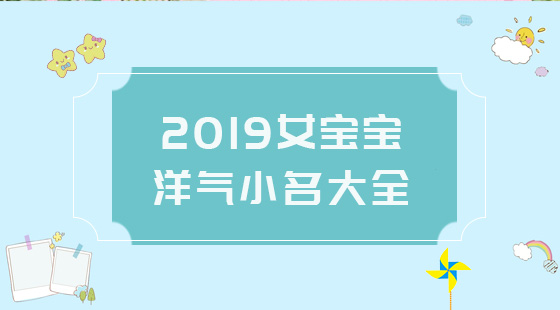 2019女宝宝
洋气小名大全